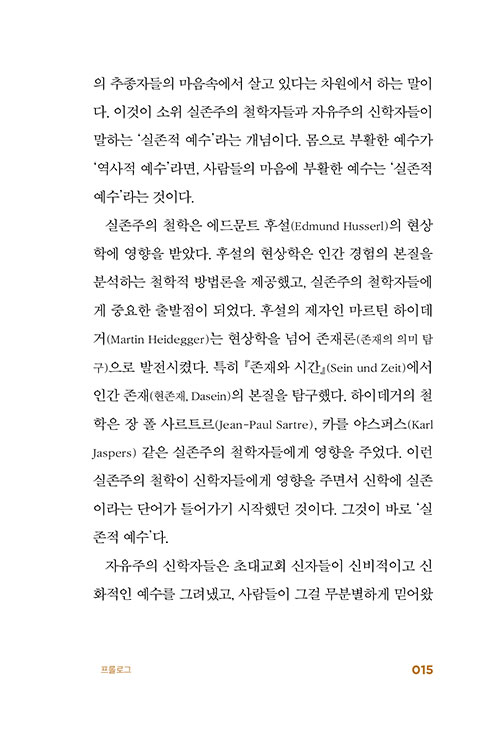 의 추종자들의 마음속에서 살고 있다는 차원에서 하는 말이다. 이것이 소위 실존주의 철학자들과 자유주의 신학자들이 말하는 '실존적 예수'라는 개념이다. 몸으로 부활한 예수가 '역사적 예수'라면, 사람들의 마음에 부활한 예수는 '실존적 예수'라는 것이다.

실존주의 철학은 에드문트 후설(Edmund Husserl)의 현상학에 영향을 받았다. 후설의 현상학은 인간 경험의 본질을 분석하는 철학적 방법론을 제공했고, 실존주의 철학자들에게 중요한 출발점이 되었다. 후설의 제자인 마르틴 하이데거(Martin Heidegger)는 현상학을 넘어 존재론(존재의 의미 탐구)으로 발전시켰다. 특히 『존재와 시간』(Sein und Zeit)에서 인간 존재(현존재, Dasein)의 본질을 탐구했다. 하이데거의 철학은 장 폴 사르트르(Jean-Paul Sartre), 카를 야스퍼스(Karl Jaspers) 같은 실존주의 철학자들에게 영향을 주었다. 이런 실존주의 철학이 신학자들에게 영향을 주면서 신학에 실존이라는 단어가 들어가기 시작했던 것이다. 그것이 바로 '실존적 예수'다.

자유주의 신학자들은 초대교회 신자들이 신비적이고 신화적인 예수를 그려냈고, 사람들이 그걸 무분별하게 믿어왔

프롤로그

015